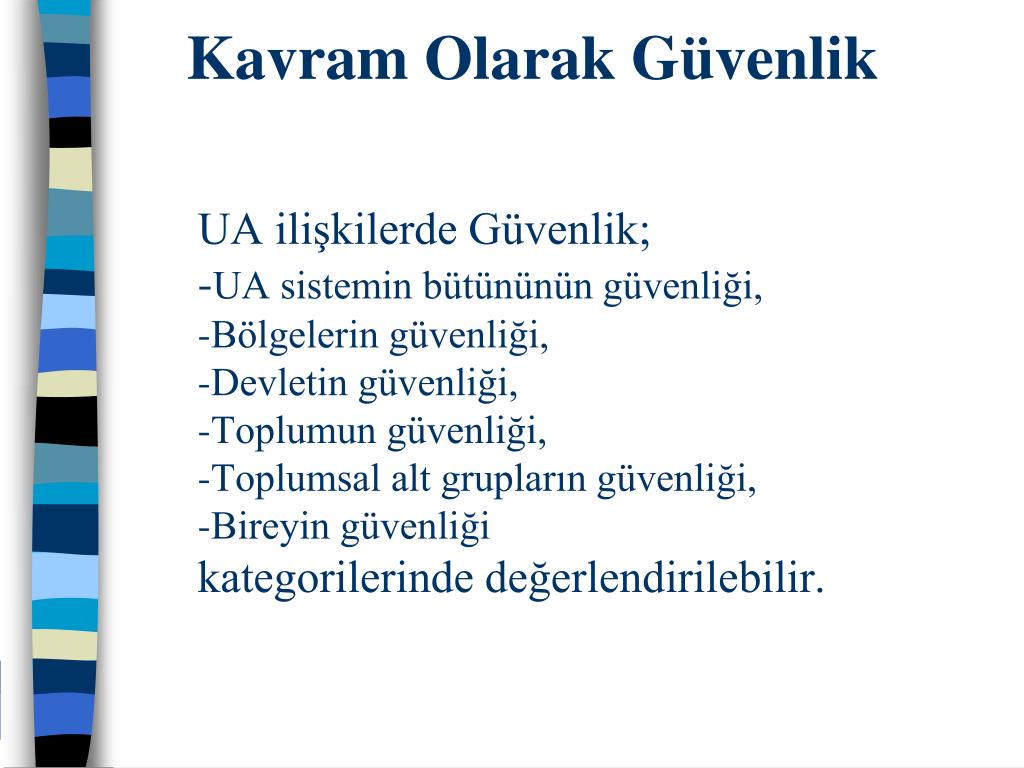 Kavram Olarak Güvenlik

UA ilişkilerde Güvenlik;
-UA sistemin bütününün güvenliği,
-Bölgelerin güvenliği,
-Devletin güvenliği,
-Toplumun güvenliği,
-Toplumsal alt grupların güvenliği,
-Bireyin güvenliği
kategorilerinde değerlendirilebilir.